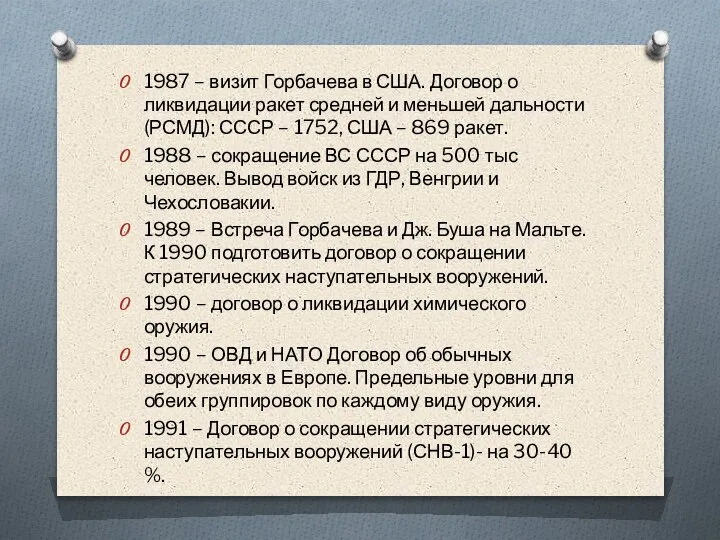 0 1987 – визит Горбачева в США. Договор о ликвидации ракет средней и меньшей дальности (РСМД): СССР – 1752, США – 869 ракет.

0 1988 – сокращение ВС СССР на 500 тыс человек. Вывод войск из ГДР, Венгрии и Чехословакии.

0 1989 – Встреча Горбачева и Дж. Буша на Мальте. К 1990 подготовить договор о сокращении стратегических наступательных вооружений.

0 1990 – договор о ликвидации химического оружия.

0 1990 – ОВД и НАТО Договор об обычных вооружениях в Европе. Предельные уровни для обеих группировок по каждому виду оружия.

0 1991 – Договор о сокращении стратегических наступательных вооружений (СНВ-1)- на 30-40 %.